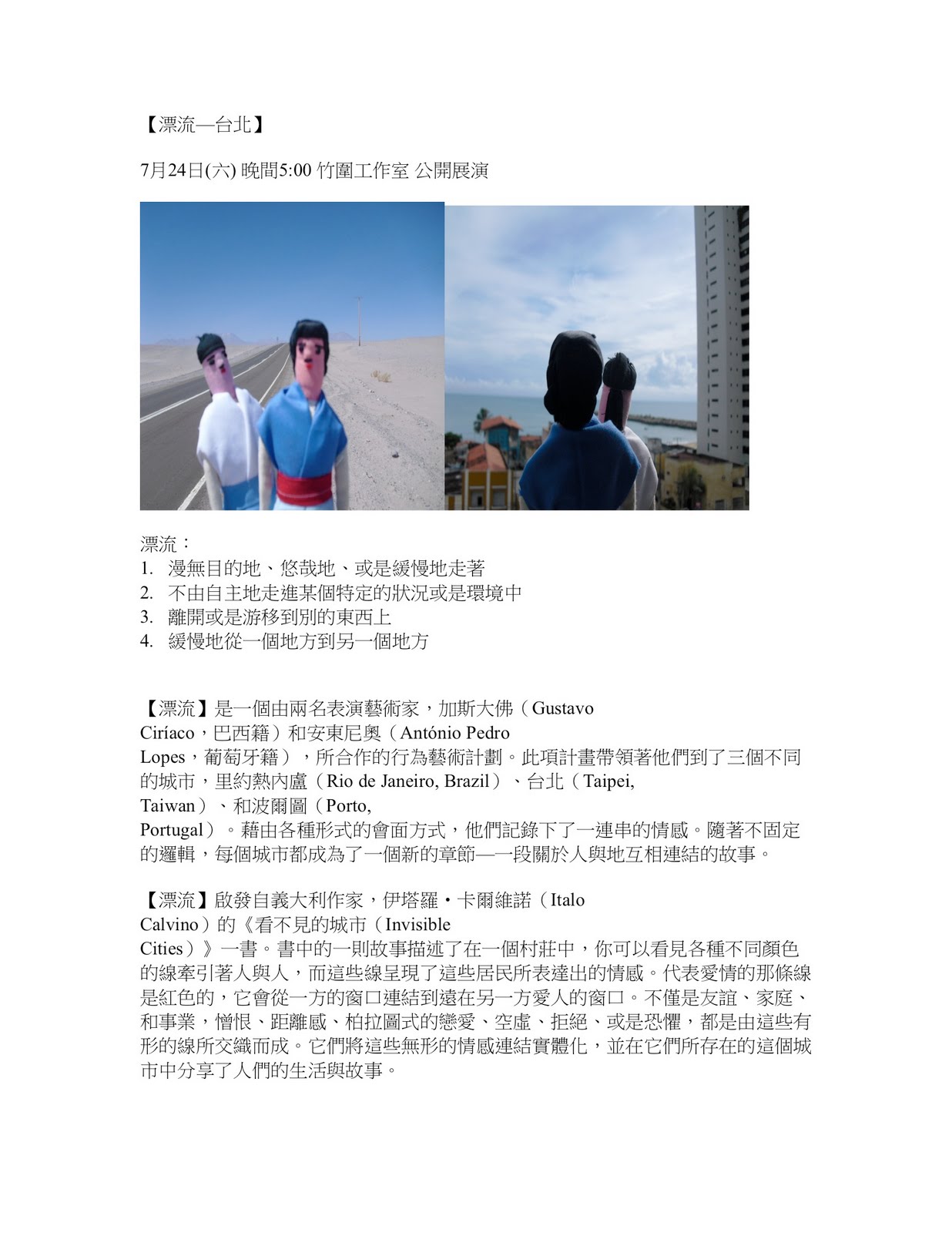 【漂流—台北】

7月24日(六) 晚間5:00 竹圍工作室 公開展演

漂流：
1. 漫無目的地、悠哉地、或是緩慢地走著
2. 不由自主地走進某個特定的狀況或是環境中
3. 離開或是游移到別的東西上
4. 緩慢地從一個地方到另一個地方

【漂流】是一個由兩名表演藝術家，加斯大佛（Gustavo Ciríaco，巴西籍）和安東尼奧（António Pedro Lopes，葡萄牙籍），所合作的行為藝術計劃。此項計畫帶領著他們到了三個不同的城市，里約熱內盧（Rio de Janeiro, Brazil）、台北（Taipei, Taiwan）、和波爾圖（Porto, Portugal）。藉由各種形式的會面方式，他們記錄下了一連串的情感。隨著不固定的邏輯，每個城市都成為了一個新的章節—一段關於人與地互相連結的故事。

【漂流】啟發自義大利作家，伊塔羅・卡爾維諾（Italo Calvino）的《看不見的城市（Invisible Cities）》一書。書中的一則故事描述了在一個村莊中，你可以看見各種不同顏色的線牽引著人與人，而這些線呈現了這些居民所表達出的情感。代表愛情的那條線是紅色的，它會從一方的窗口連結到遠在另一方愛人的窗口。不僅是友誼、家庭、和事業，憎恨、距離感、柏拉圖式的戀愛、空虛、拒絕、或是恐懼，都是由這些有形的線所交織而成。它們將這些無形的情感連結實體化，並在它們所存在的這個城市中分享了人們的生活與故事。